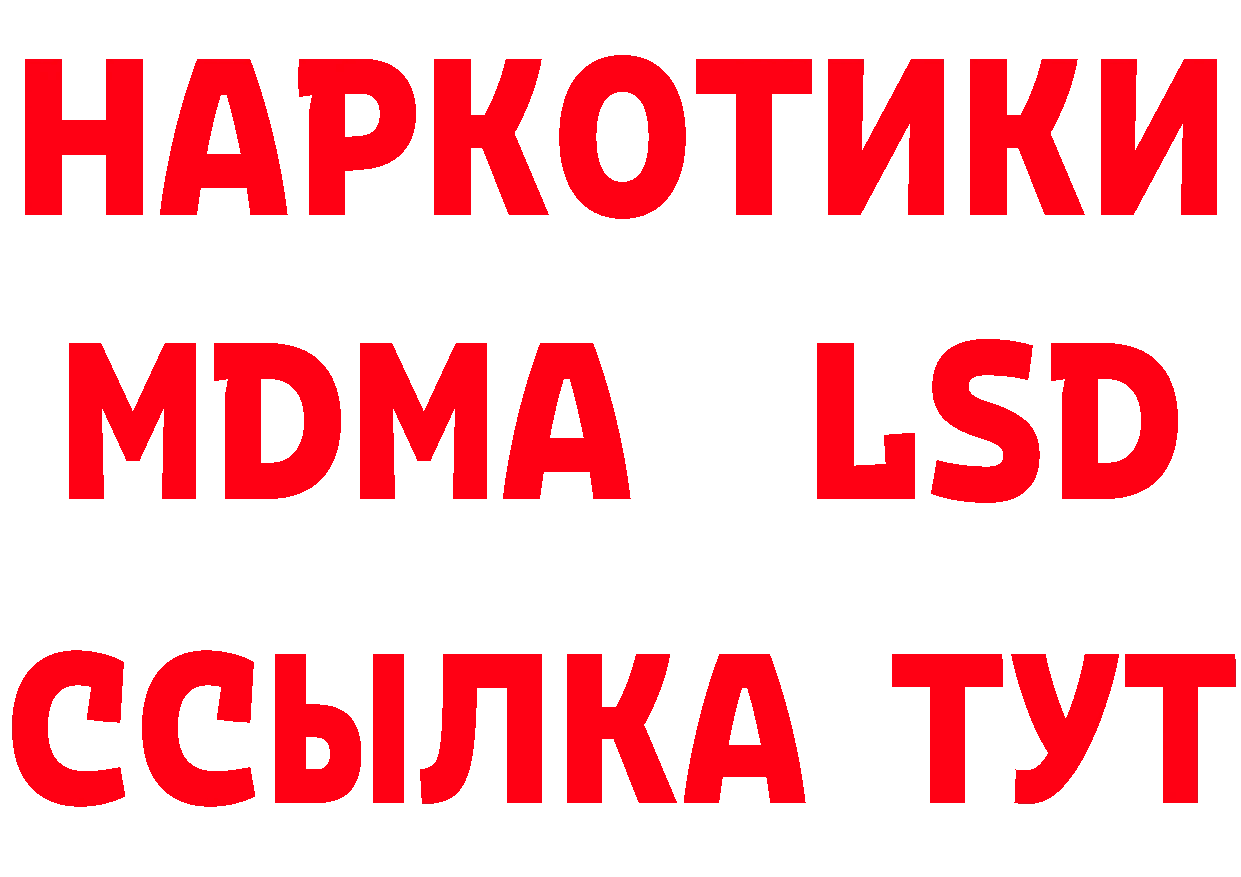 НАРКОТИКИ
MDMA LSD
ССЫЛКА ТУТ